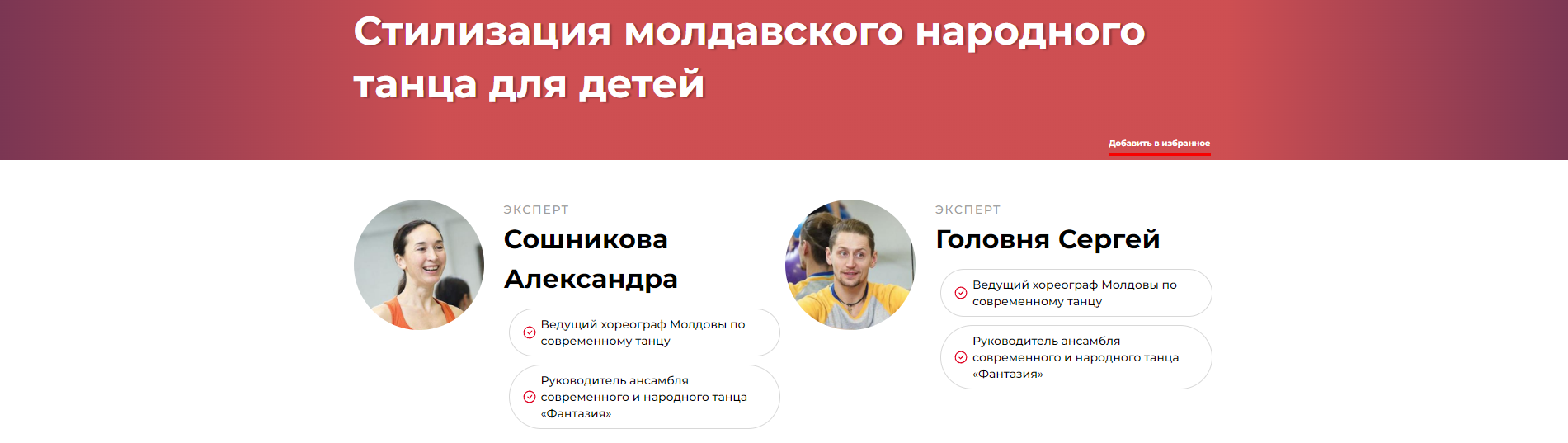 Стилизация молдавского народного танца для детей

Добавить в избранное

ЭКСПЕРТ

Сошникова Александра

Ведущий хореограф Молдовы по современному танцу

Руководитель ансамбля современного и народного танца «Фантазия»

ЭКСПЕРТ

Головня Сергей

Ведущий хореограф Молдовы по современному танцу

Руководитель ансамбля современного и народного танца «Фантазия»